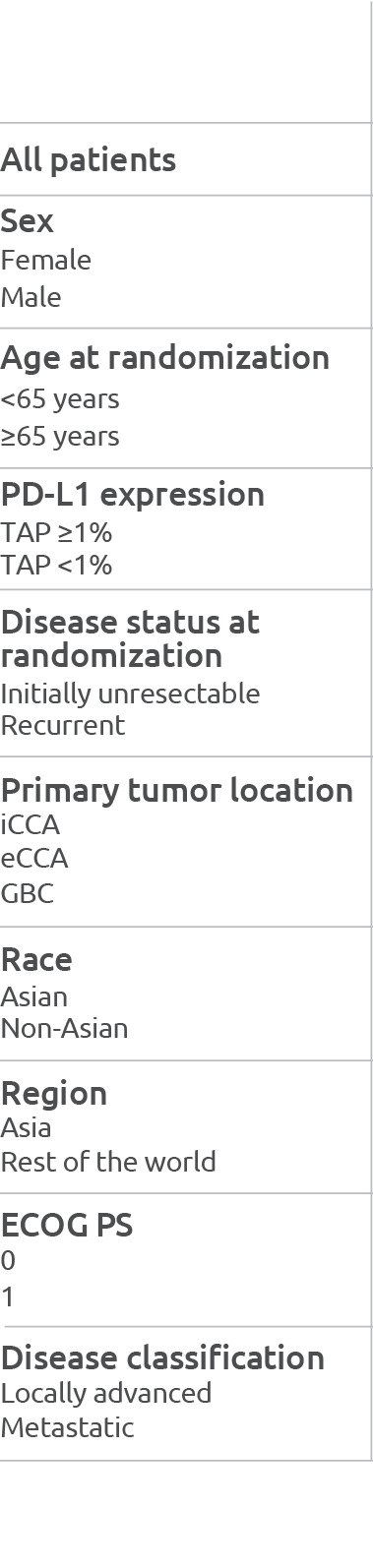 All patients

Sex
Female
Male

Age at randomization
<65 years
≥65 years

PD-L1 expression
TAP ≥1%
TAP <1%

Disease status at randomization
Initially unresectable
Recurrent

Primary tumor location
iCCA
eCCA
GBC

Race
Asian
Non-Asian

Region
Asia
Rest of the world

ECOG PS
0
1

Disease classification
Locally advanced
Metastatic